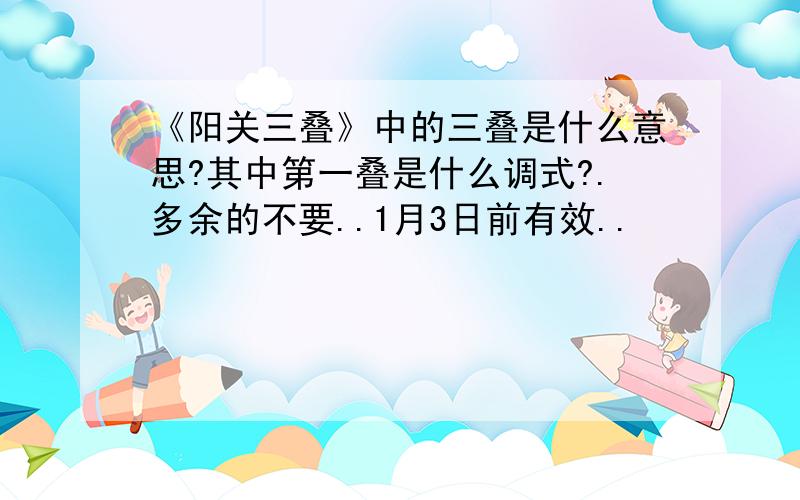 《阳关三叠》中的三叠是什么意思?其中第一叠是什么调式?.多余的不要..1月3日前有效..